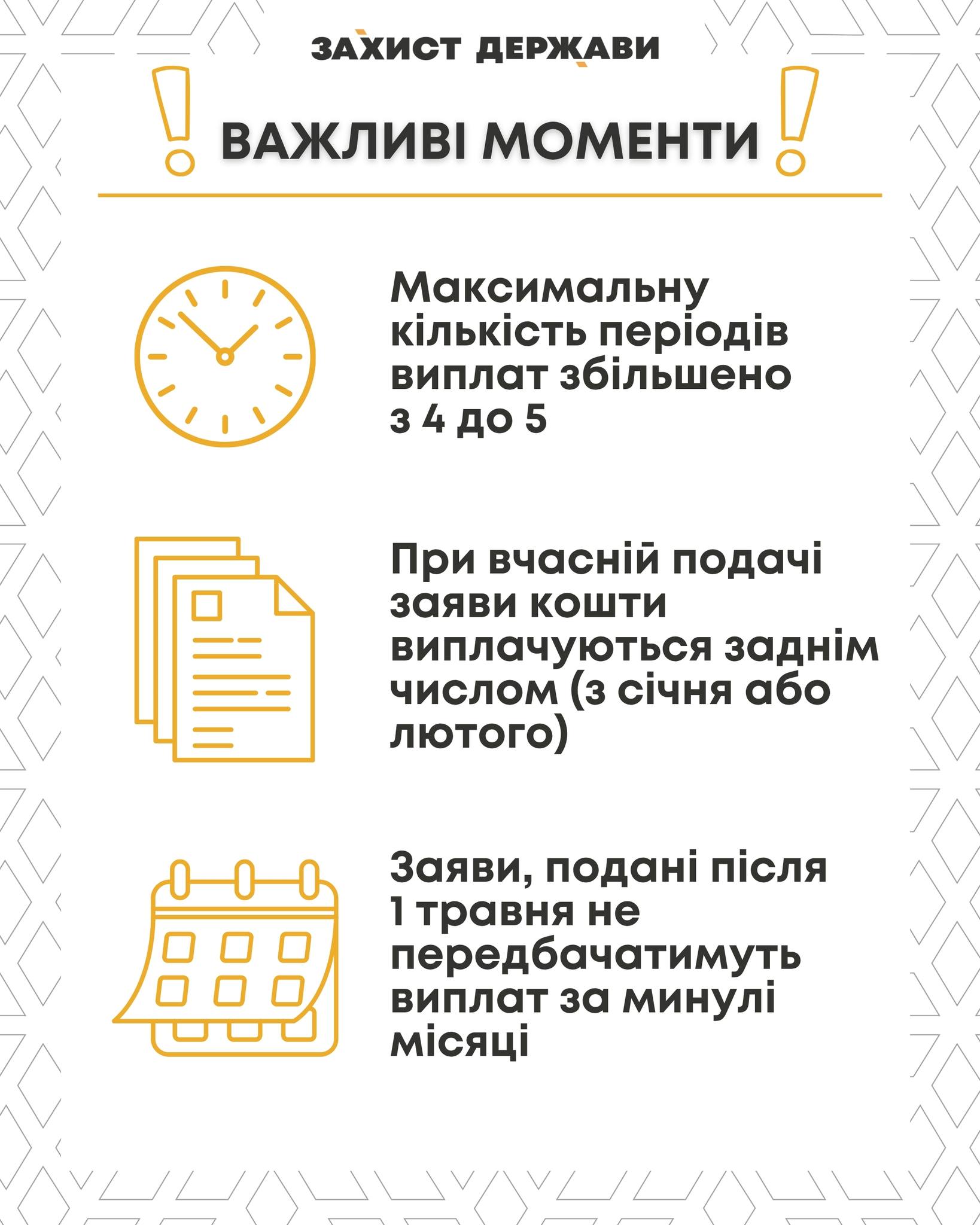 ЗАХИСТ ДЕРЖАВИ

ВАЖЛИВІ МОМЕНТИ

Максимальну кількість періодів виплат збільшено з 4 до 5

При вчасній подачі заяви кошти виплачуються заднім числом (з січня або лютого)

Заяви, подані після 1 травня не передбачатимуть виплат за минулі місяці